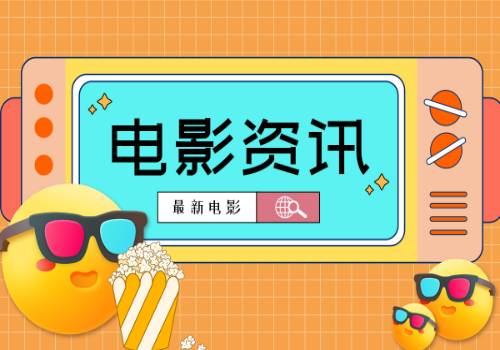 电影资讯

最新电影